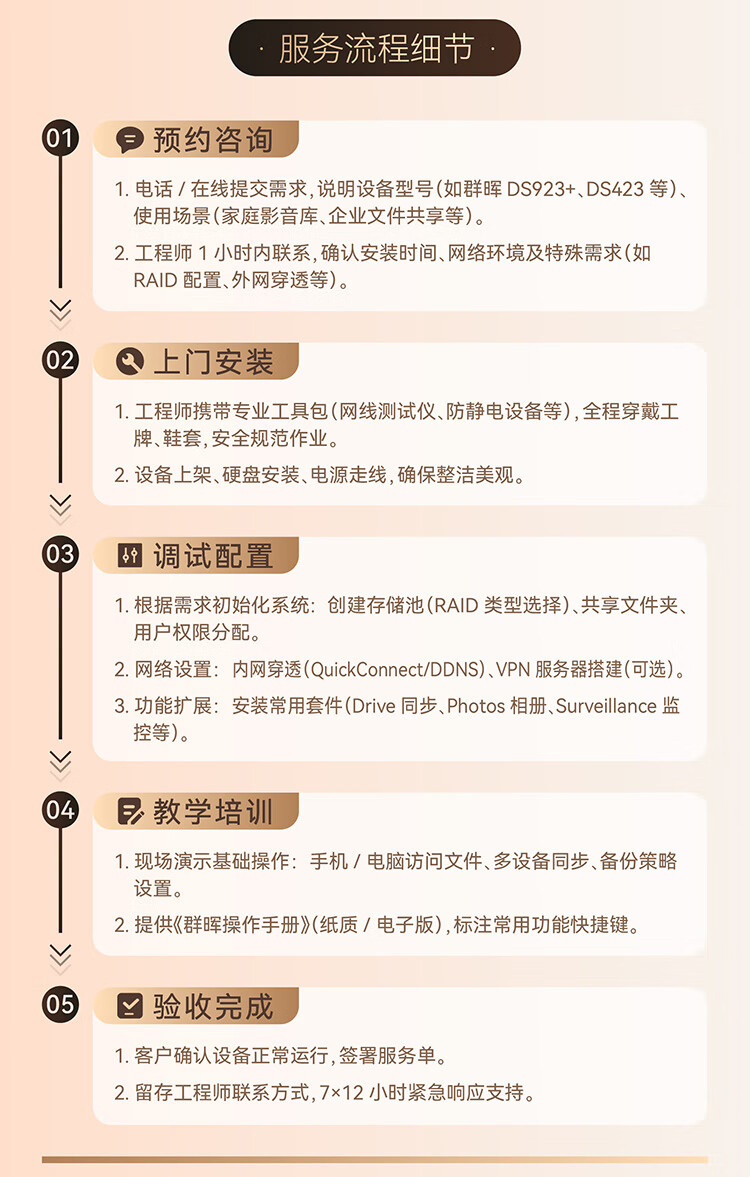 · 服务流程细节 ·

01 预约咨询

1. 电话 / 在线提交需求，说明设备型号（如群晖 DS923+、DS423 等）、使用场景（家庭影音库、企业文件共享等）。

2. 工程师 1 小时内联系，确认安装时间、网络环境及特殊需求（如 RAID 配置、外网穿透等）。

02 上门安装

1. 工程师携带专业工具包（网线测试仪、防静电设备等），全程穿戴工牌、鞋套，安全规范作业。

2. 设备上架、硬盘安装、电源走线，确保整洁美观。

03 调试配置

1. 根据需求初始化系统：创建存储池（RAID 类型选择）、共享文件夹、用户权限分配。

2. 网络设置：内网穿透（QuickConnect/DDNS）、VPN 服务器搭建（可选）。

3. 功能扩展：安装常用套件（Drive 同步、Photos 相册、Surveillance 监控等）。

04 教学培训

1. 现场演示基础操作：手机 / 电脑访问文件、多设备同步、备份策略设置。

2. 提供《群晖操作手册》（纸质 / 电子版），标注常用功能快捷键。

05 验收完成

1. 客户确认设备正常运行，签署服务单。

2. 留存工程师联系方式，7×12 小时紧急响应支持。